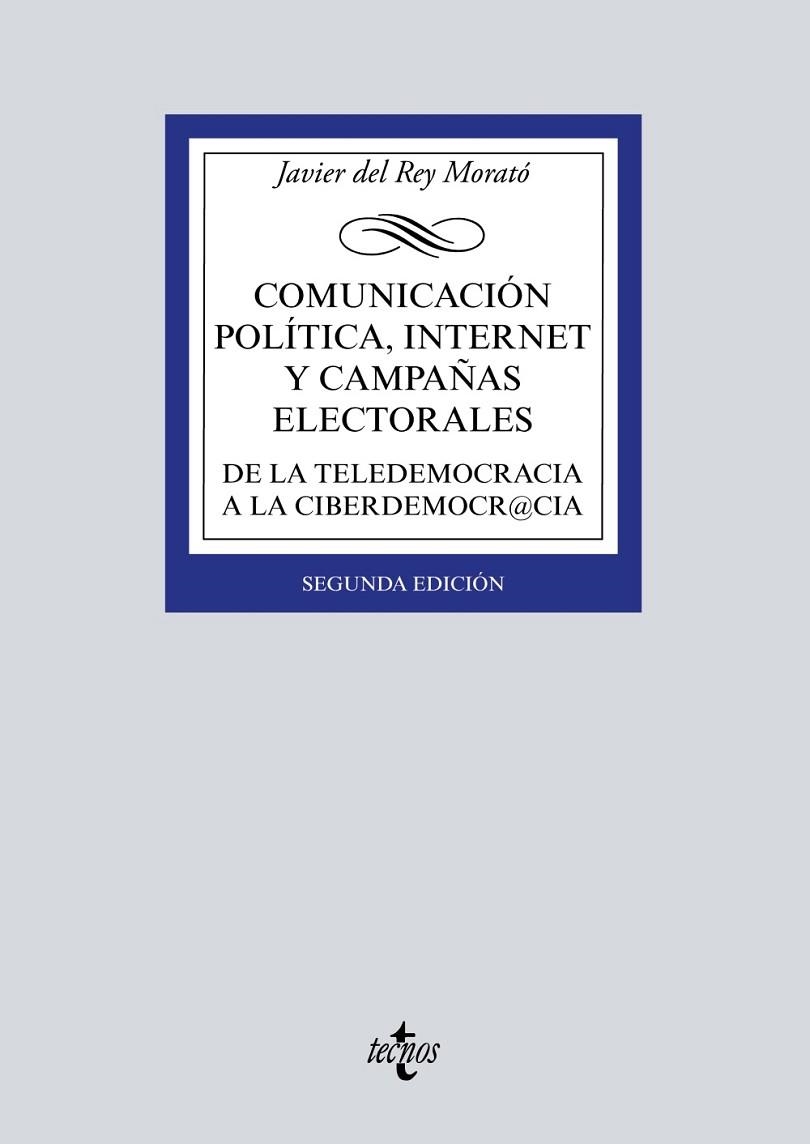 Javier del Rey Morató

COMUNICACIÓN POLÍTICA, INTERNET Y CAMPAÑAS ELECTORALES

DE LA TELEDEMOCRACIA A LA CIBERDEMOCR@CIA

SEGUNDA EDICIÓN

tecnos